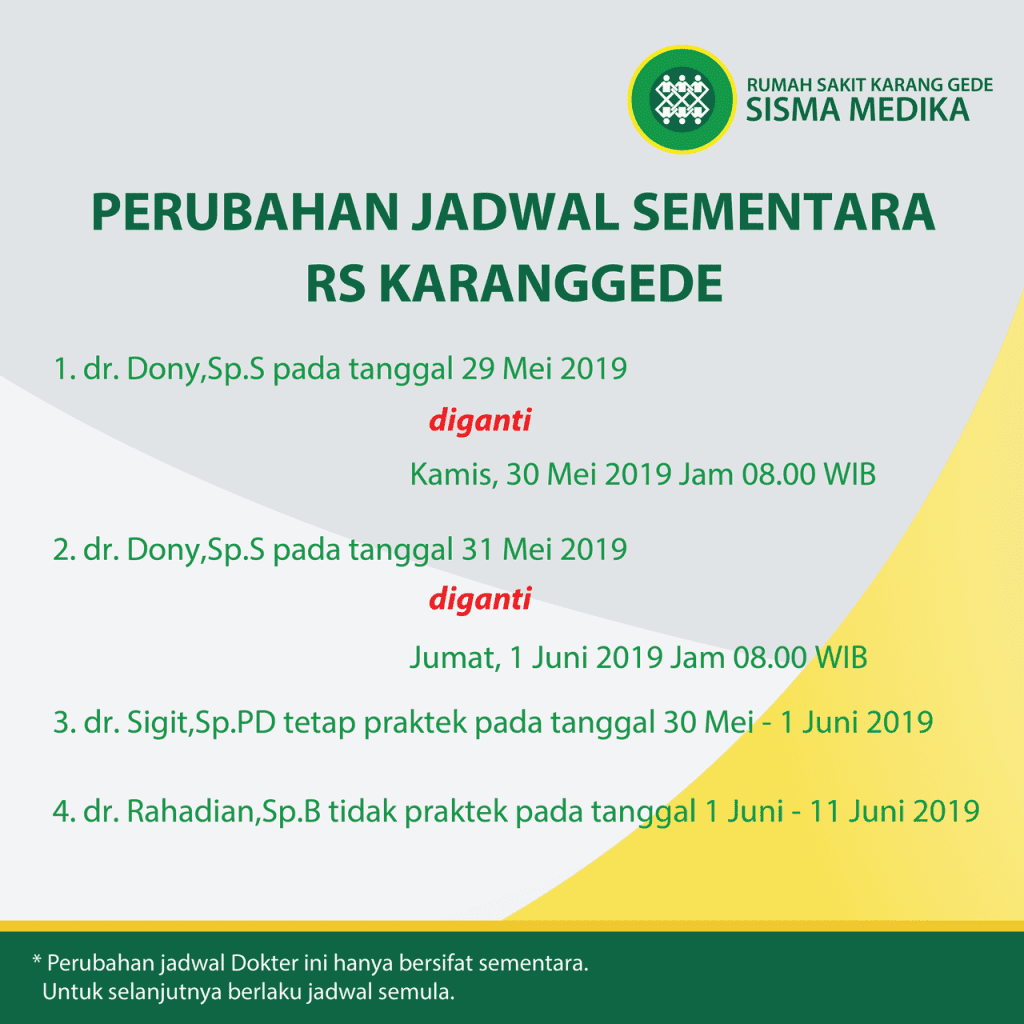 RUMAH SAKIT KARANG GEDE
SISMA MEDIKA

PERUBAHAN JADWAL SEMENTARA
RS KARANGGEDE

1. dr. Dony,Sp.S pada tanggal 29 Mei 2019

diganti

Kamis, 30 Mei 2019 Jam 08.00 WIB

2. dr. Dony,Sp.S pada tanggal 31 Mei 2019

diganti

Jumat, 1 Juni 2019 Jam 08.00 WIB

3. dr. Sigit,Sp.PD tetap praktek pada tanggal 30 Mei - 1 Juni 2019

4. dr. Rahadian,Sp.B tidak praktek pada tanggal 1 Juni - 11 Juni 2019

* Perubahan jadwal Dokter ini hanya bersifat sementara.
Untuk selanjutnya berlaku jadwal semula.